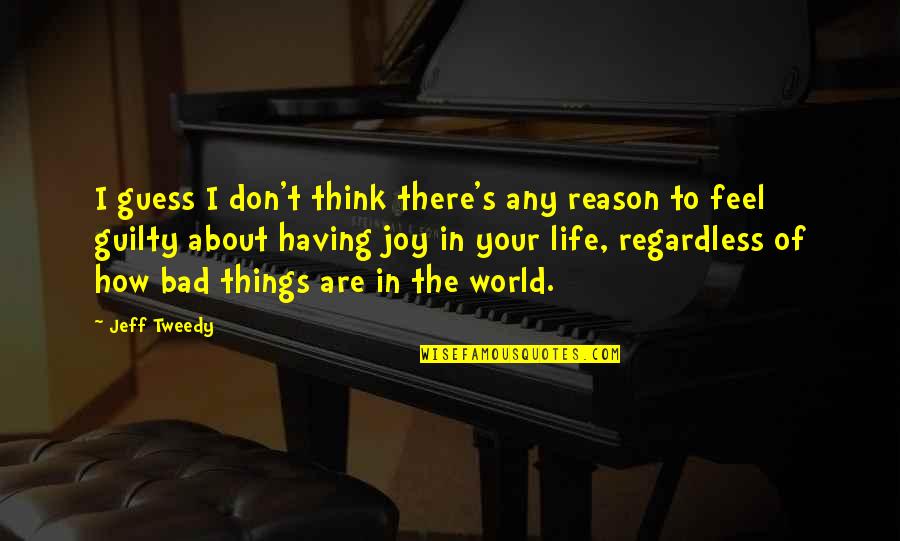 I guess I don't think there's any reason to feel guilty about having joy in your life, regardless of how bad things are in the world.

- Jeff Tweedy

WISEFAMOUSQUOTES.COM